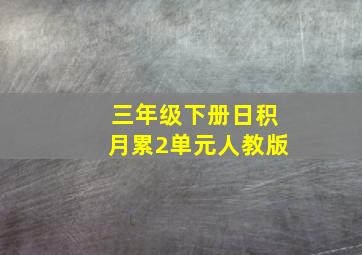 三年级下册日积月累2单元人教版